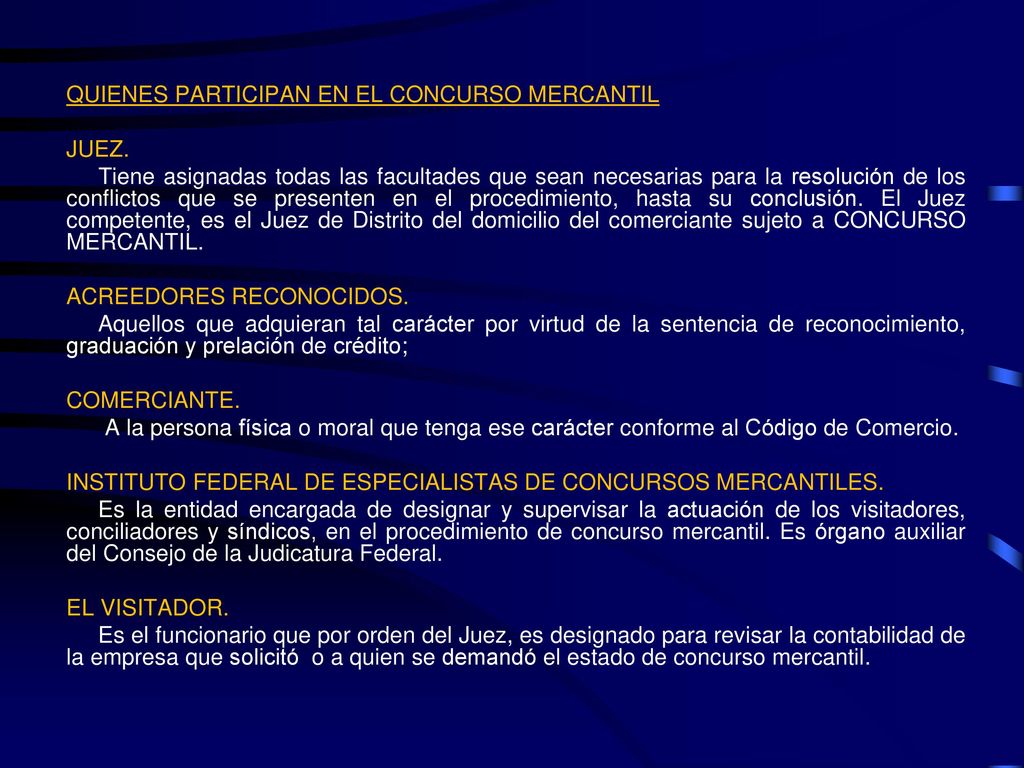 QUIENES PARTICIPAN EN EL CONCURSO MERCANTIL

JUEZ.
Tiene asignadas todas las facultades que sean necesarias para la resolución de los conflictos que se presenten en el procedimiento, hasta su conclusión. El Juez competente, es el Juez de Distrito del domicilio del comerciante sujeto a CONCURSO MERCANTIL.

ACREEDORES RECONOCIDOS.
Aquellos que adquieran tal carácter por virtud de la sentencia de reconocimiento, graduación y prelación de crédito;

COMERCIANTE.
A la persona física o moral que tenga ese carácter conforme al Código de Comercio.

INSTITUTO FEDERAL DE ESPECIALISTAS DE CONCURSOS MERCANTILES.
Es la entidad encargada de designar y supervisar la actuación de los visitadores, conciliadores y síndicos, en el procedimiento de concurso mercantil. Es órgano auxiliar del Consejo de la Judicatura Federal.

EL VISITADOR.
Es el funcionario que por orden del Juez, es designado para revisar la contabilidad de la empresa que solicitó o a quien se demandó el estado de concurso mercantil.